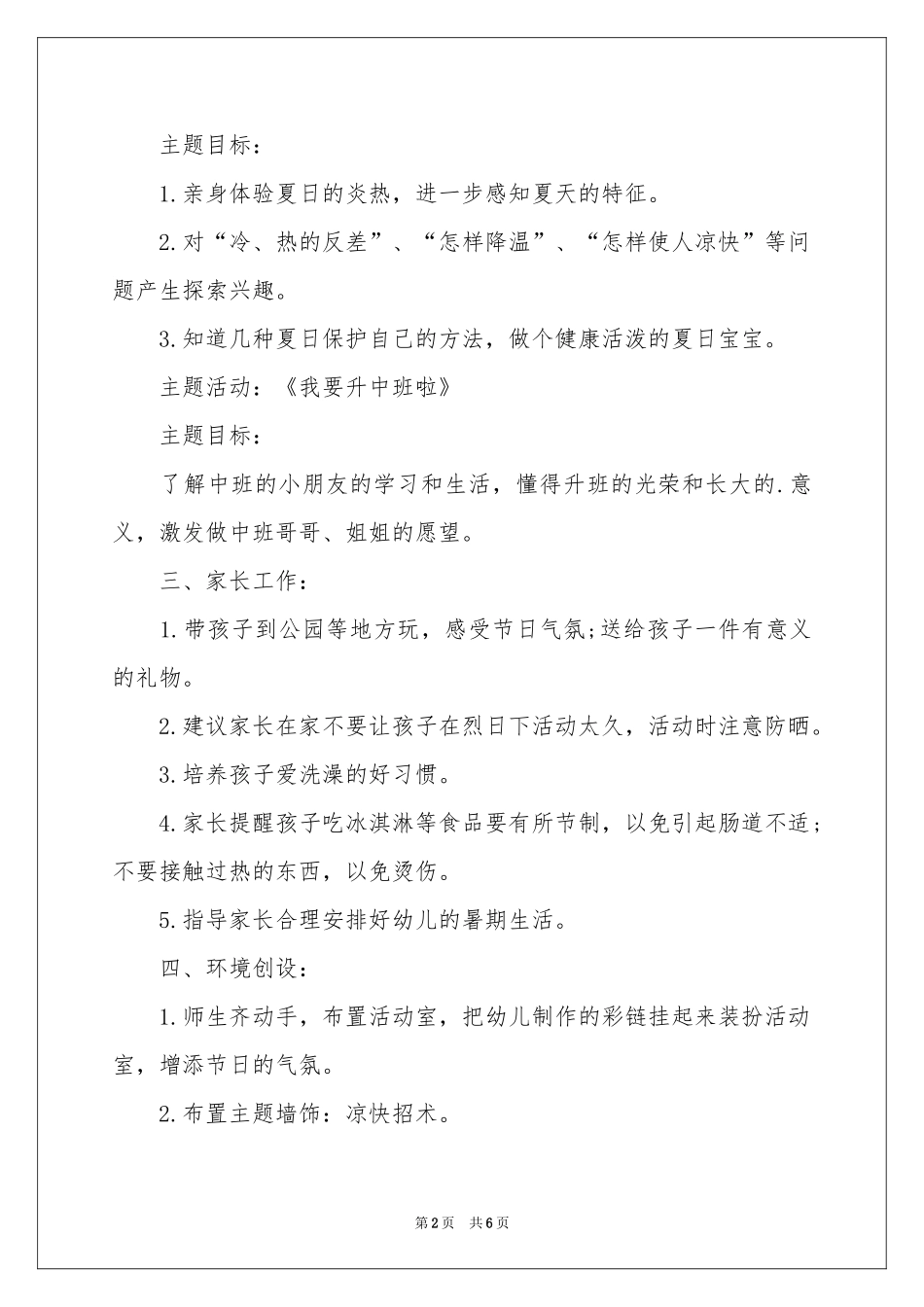 主题目标：

1.亲身体验夏日的炎热，进一步感知夏天的特征。

2.对“冷、热的反差”、“怎样降温”、“怎样使人凉快”等问题产生探索兴趣。

3.知道几种夏日保护自己的方法，做个健康活泼的夏日宝宝。

主题活动：《我要升中班啦》

主题目标：

了解中班的小朋友的学习和生活，懂得升班的光荣和长大的.意义，激发做中班哥哥、姐姐的愿望。

三、家长工作：

1.带孩子到公园等地方玩，感受节日气氛;送给孩子一件有意义的礼物。

2.建议家长在家不要让孩子在烈日下活动太久，活动时注意防晒。

3.培养孩子爱洗澡的好习惯。

4.家长提醒孩子吃冰淇淋等食品要有所节制，以免引起肠道不适；不要接触过热的东西，以免烫伤。

5.指导家长合理安排好幼儿的暑期生活。

四、环境创设：

1.师生齐动手，布置活动室，把幼儿制作的彩链挂起来装扮活动室，增添节日的气氛。

2.布置主题墙饰：凉快招术。

第2页 共6页